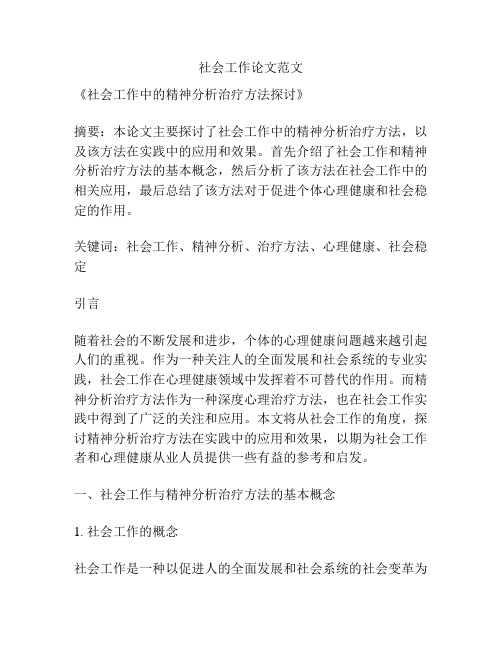 社会工作论文范文

《社会工作中的精神分析治疗方法探讨》

摘要：本论文主要探讨了社会工作中的精神分析治疗方法，以及该方法在实践中的应用和效果。首先介绍了社会工作和精神分析治疗方法的基本概念，然后分析了该方法在社会工作中的相关应用，最后总结了该方法对于促进个体心理健康和社会稳定的作用。

关键词：社会工作、精神分析、治疗方法、心理健康、社会稳定

引言

随着社会的不断发展和进步，个体的心理健康问题越来越引起人们的重视。作为一种关注人的全面发展和社会系统的专业实践，社会工作在心理健康领域中发挥着不可替代的作用。而精神分析治疗方法作为一种深度心理治疗方法，也在社会工作实践中得到了广泛的关注和应用。本文将从社会工作的角度，探讨精神分析治疗方法在实践中的应用和效果，以期为社会工作者和心理健康从业人员提供一些有益的参考和启发。

一、社会工作与精神分析治疗方法的基本概念

1. 社会工作的概念

社会工作是一种以促进人的全面发展和社会系统的社会变革为